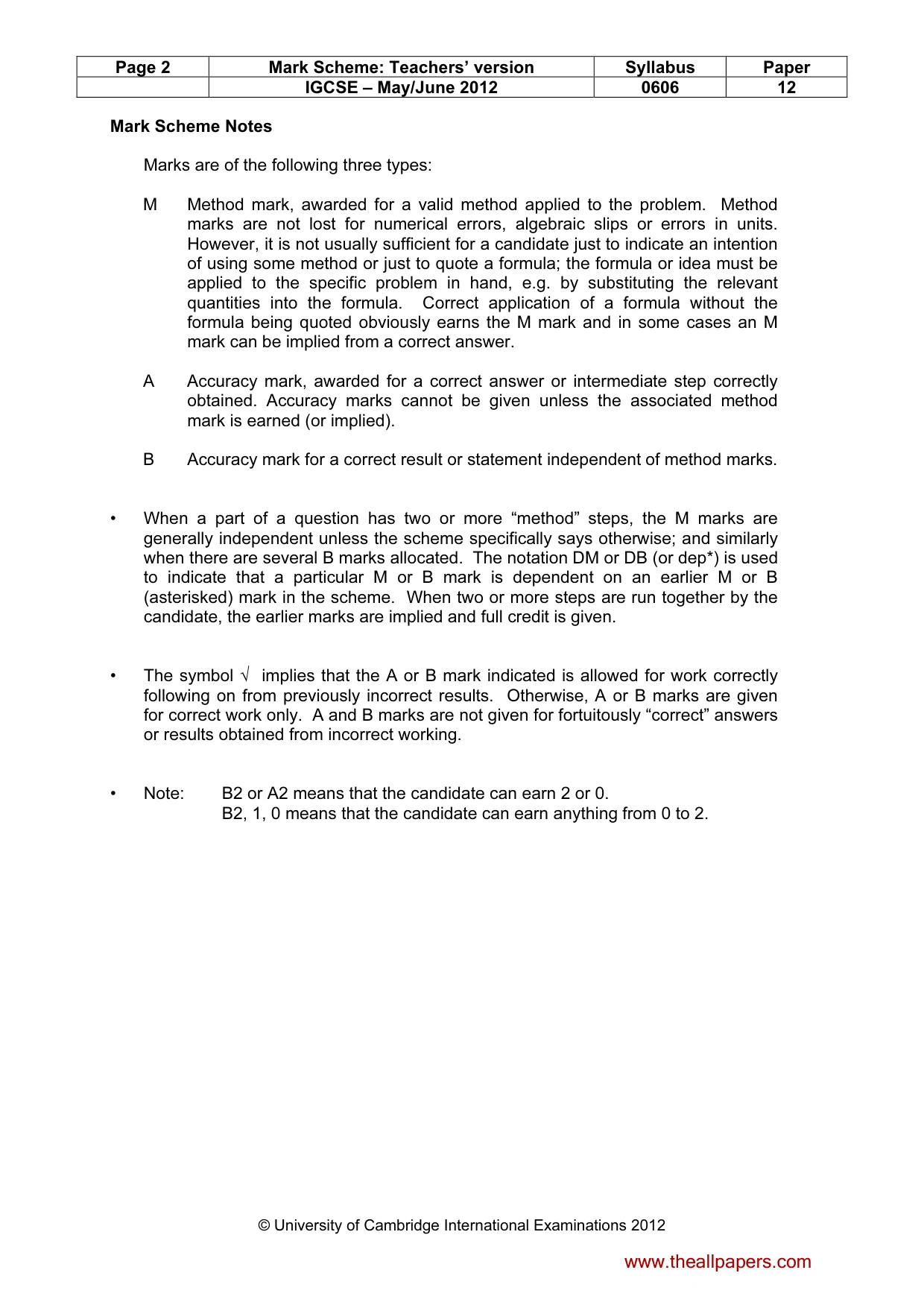 | Page 2 | Mark Scheme: Teachers' version | Syllabus | Paper |
|---|---|---|---|
|  | IGCSE – May/June 2012 | 0606 | 12 |

Mark Scheme Notes

Marks are of the following three types:

M Method mark, awarded for a valid method applied to the problem. Method marks are not lost for numerical errors, algebraic slips or errors in units. However, it is not usually sufficient for a candidate just to indicate an intention of using some method or just to quote a formula; the formula or idea must be applied to the specific problem in hand, e.g. by substituting the relevant quantities into the formula. Correct application of a formula without the formula being quoted obviously earns the M mark and in some cases an M mark can be implied from a correct answer.

A Accuracy mark, awarded for a correct answer or intermediate step correctly obtained. Accuracy marks cannot be given unless the associated method mark is earned (or implied).

B Accuracy mark for a correct result or statement independent of method marks.

• When a part of a question has two or more "method" steps, the M marks are generally independent unless the scheme specifically says otherwise; and similarly when there are several B marks allocated. The notation DM or DB (or dep*) is used to indicate that a particular M or B mark is dependent on an earlier M or B (asterisked) mark in the scheme. When two or more steps are run together by the candidate, the earlier marks are implied and full credit is given.

• The symbol √ implies that the A or B mark indicated is allowed for work correctly following on from previously incorrect results. Otherwise, A or B marks are given for correct work only. A and B marks are not given for fortuitously "correct" answers or results obtained from incorrect working.

• Note: B2 or A2 means that the candidate can earn 2 or 0.
B2, 1, 0 means that the candidate can earn anything from 0 to 2.

© University of Cambridge International Examinations 2012

www.theallpapers.com